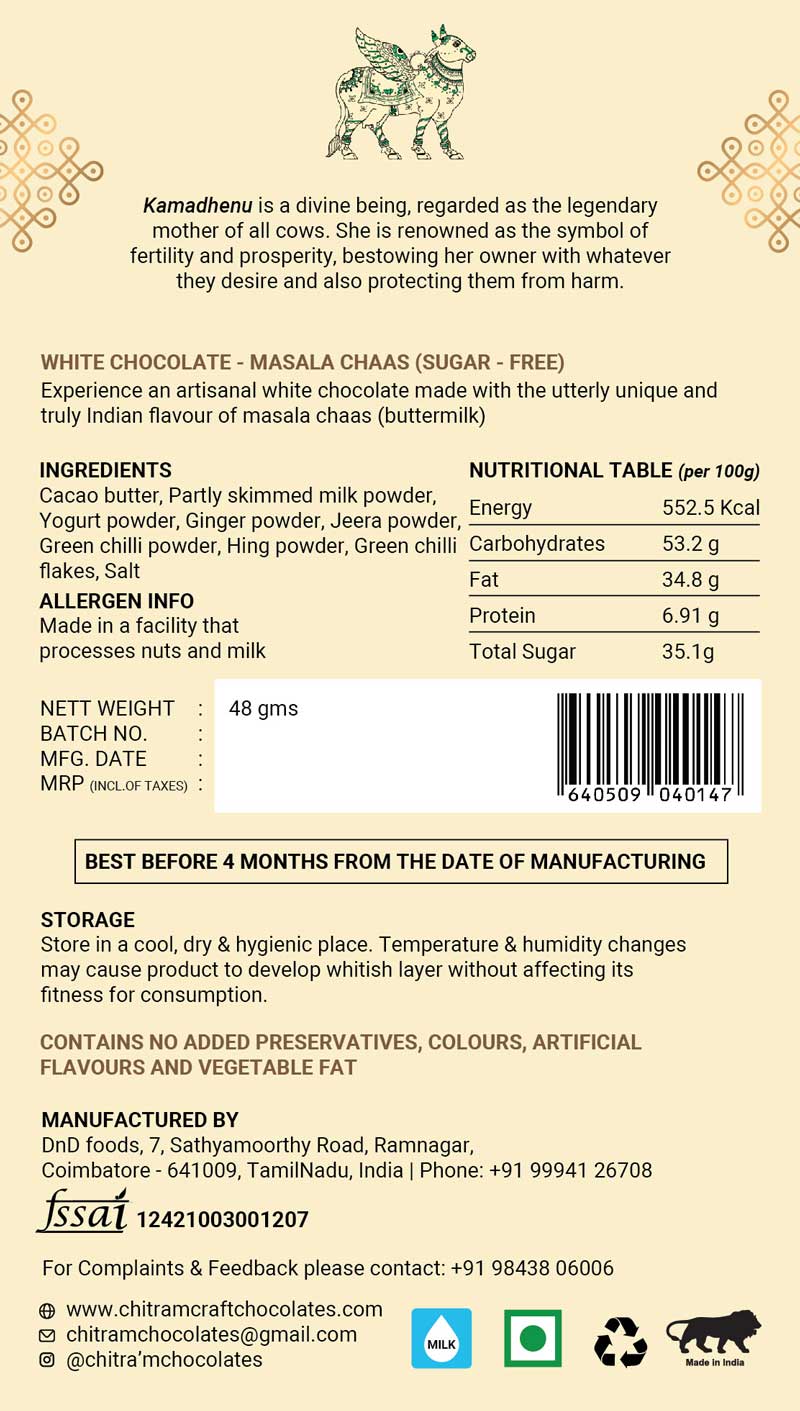 Kamadhenu is a divine being, regarded as the legendary mother of all cows. She is renowned as the symbol of fertility and prosperity, bestowing her owner with whatever they desire and also protecting them from harm.

WHITE CHOCOLATE - MASALA CHAAS (SUGAR - FREE)
Experience an artisanal white chocolate made with the utterly unique and truly Indian flavour of masala chaas (buttermilk)

INGREDIENTS
Cacao butter, Partly skimmed milk powder, Yogurt powder, Ginger powder, Jeera powder, Green chilli powder, Hing powder, Green chilli flakes, Salt

ALLERGEN INFO
Made in a facility that processes nuts and milk

NUTRITIONAL TABLE (per 100g)

| Energy | 552.5 Kcal |
|---|---|
| Carbohydrates | 53.2 g |
| Fat | 34.8 g |
| Protein | 6.91 g |
| Total Sugar | 35.1g |

NETT WEIGHT : 48 gms
BATCH NO. :
MFG. DATE :
MRP (INCL.OF TAXES) :

640509 040147

BEST BEFORE 4 MONTHS FROM THE DATE OF MANUFACTURING

STORAGE
Store in a cool, dry & hygienic place. Temperature & humidity changes may cause product to develop whitish layer without affecting its fitness for consumption.

CONTAINS NO ADDED PRESERVATIVES, COLOURS, ARTIFICIAL FLAVOURS AND VEGETABLE FAT

MANUFACTURED BY
DnD foods, 7, Sathyamoorthy Road, Ramnagar,
Coimbatore - 641009, TamilNadu, India | Phone: +91 99941 26708

fssai 12421003001207

For Complaints & Feedback please contact: +91 98438 06006

www.chitramcraftchocolates.com
chitramchocolates@gmail.com
@chitra'mchocolates

MILK

Made in India